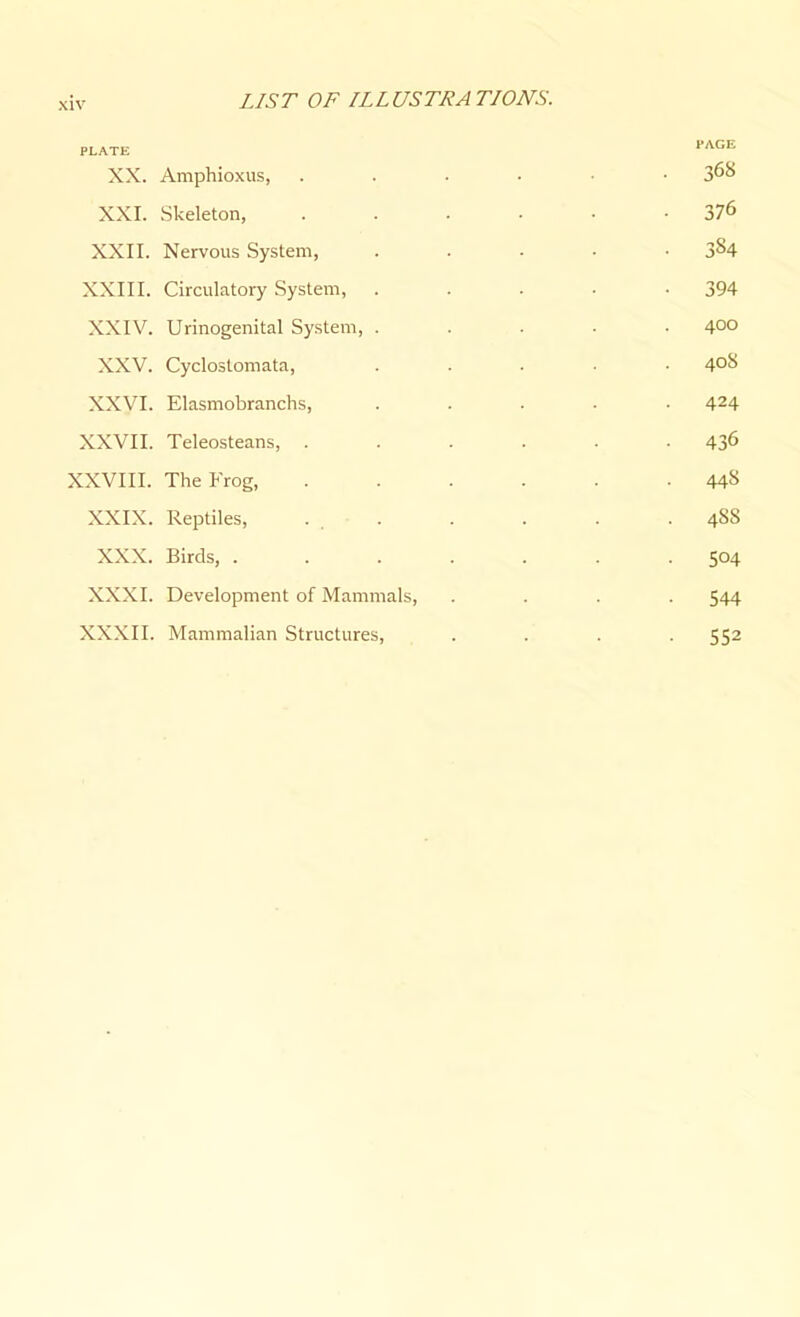 xiv LIST OF ILLUSTRATIONS.

| PLATE | | PAGE |
|---|---|---|
| XX. | Amphioxus, | 368 |
| XXI. | Skeleton, | 376 |
| XXII. | Nervous System, | 384 |
| XXIII. | Circulatory System, | 394 |
| XXIV. | Urinogenital System, | 400 |
| XXV. | Cyclostomata, | 408 |
| XXVI. | Elasmobranchs, | 424 |
| XXVII. | Teleosteans, | 436 |
| XXVIII. | The Frog, | 448 |
| XXIX. | Reptiles, | 488 |
| XXX. | Birds, | 504 |
| XXXI. | Development of Mammals, | 544 |
| XXXII. | Mammalian Structures, | 552 |